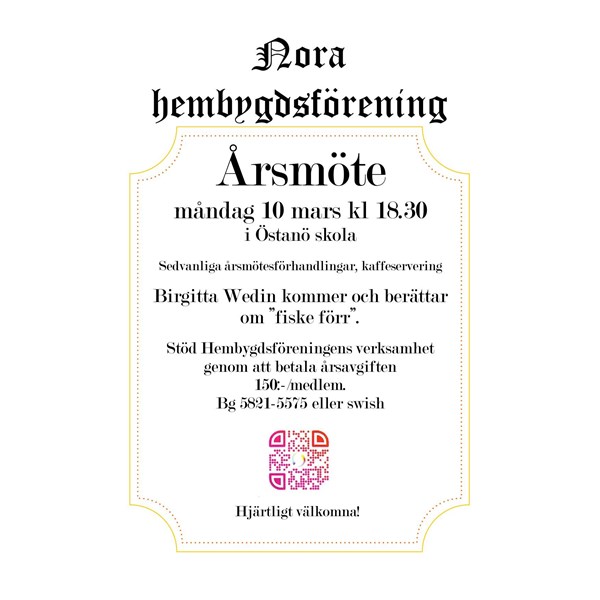 Nora hembygdsförening

Årsmöte

måndag 10 mars kl 18.30
i Östanö skola

Sedvanliga årsmötesförhandlingar, kaffeservering

Birgitta Wedin kommer och berättar om "fiske förr".

Stöd Hembygdsföreningens verksamhet genom att betala årsavgiften
150:-/medlem.
Bg 5821-5575 eller swish

Hjärtligt välkomna!